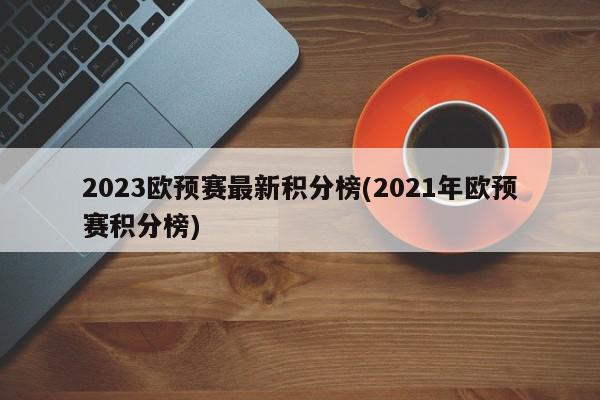 2023欧预赛最新积分榜(2021年欧预赛积分榜)